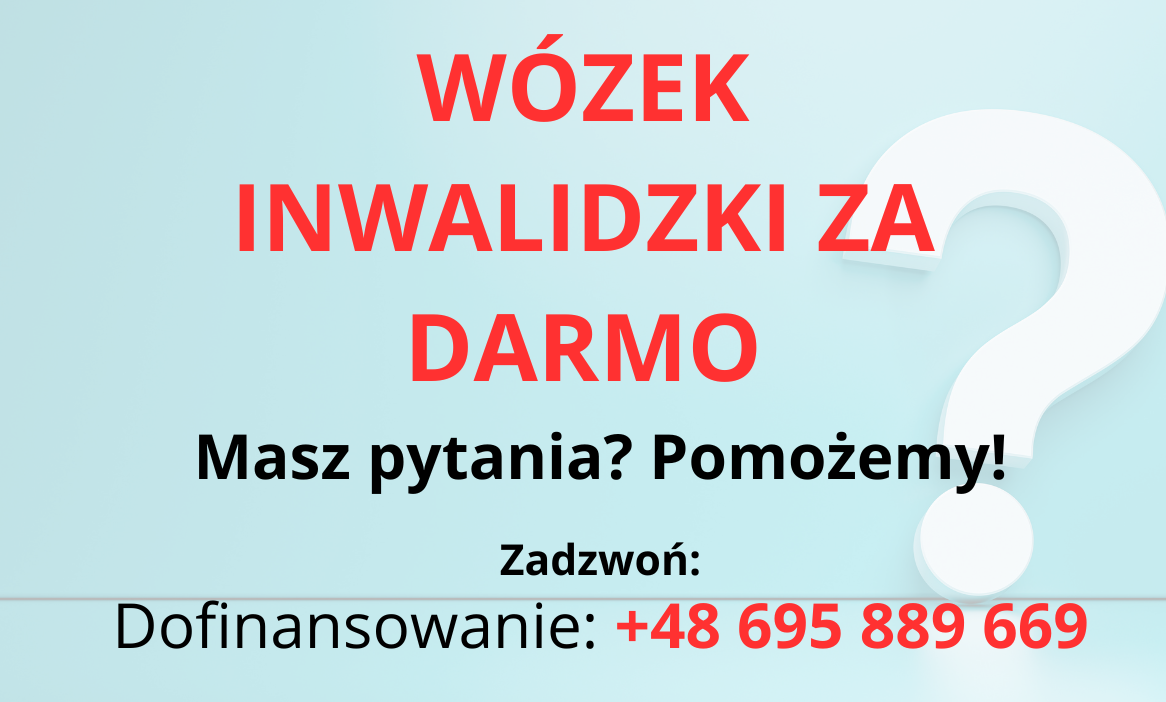 WÓZEK INWALIDZKI ZA DARMO

Masz pytania? Pomożemy!

Zadzwoń:

Dofinansowanie: +48 695 889 669